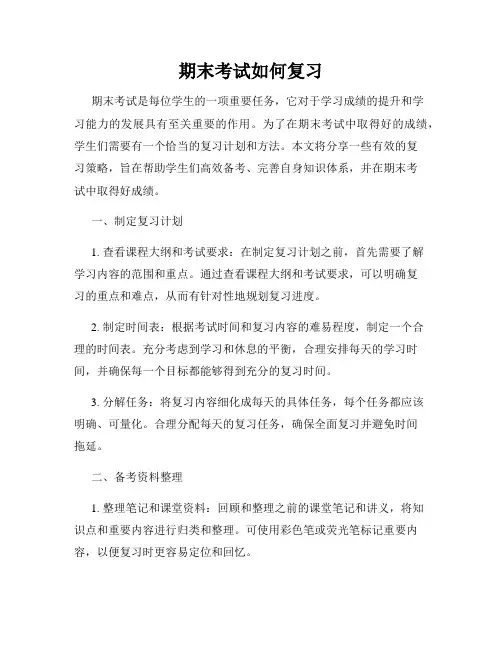 期末考试如何复习

期末考试是每位学生的一项重要任务，它对于学习成绩的提升和学习能力的发展具有至关重要的作用。为了在期末考试中取得好的成绩，学生们需要有一个恰当的复习计划和方法。本文将分享一些有效的复习策略，旨在帮助学生们高效备考、完善自身知识体系，并在期末考试中取得好成绩。

一、制定复习计划

1. 查看课程大纲和考试要求：在制定复习计划之前，首先需要了解学习内容的范围和重点。通过查看课程大纲和考试要求，可以明确复习的重点和难点，从而有针对性地规划复习进度。

2. 制定时间表：根据考试时间和复习内容的难易程度，制定一个合理的时间表。充分考虑到学习和休息的平衡，合理安排每天的学习时间，并确保每一个目标都能够得到充分的复习时间。

3. 分解任务：将复习内容细化成每天的具体任务，每个任务都应该明确、可量化。合理分配每天的复习任务，确保全面复习并避免时间拖延。

二、备考资料整理

1. 整理笔记和课堂资料：回顾和整理之前的课堂笔记和讲义，将知识点和重要内容进行归类和整理。可使用彩色笔或荧光笔标记重要内容，以便复习时更容易定位和回忆。